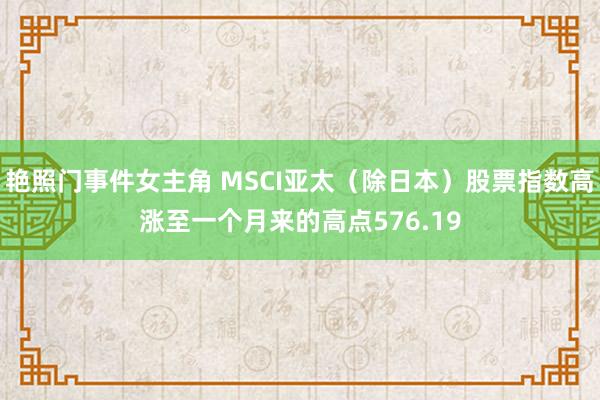 艳照门事件女主角 MSCI亚太（除日本）股票指数高涨至一个月来的高点576.19